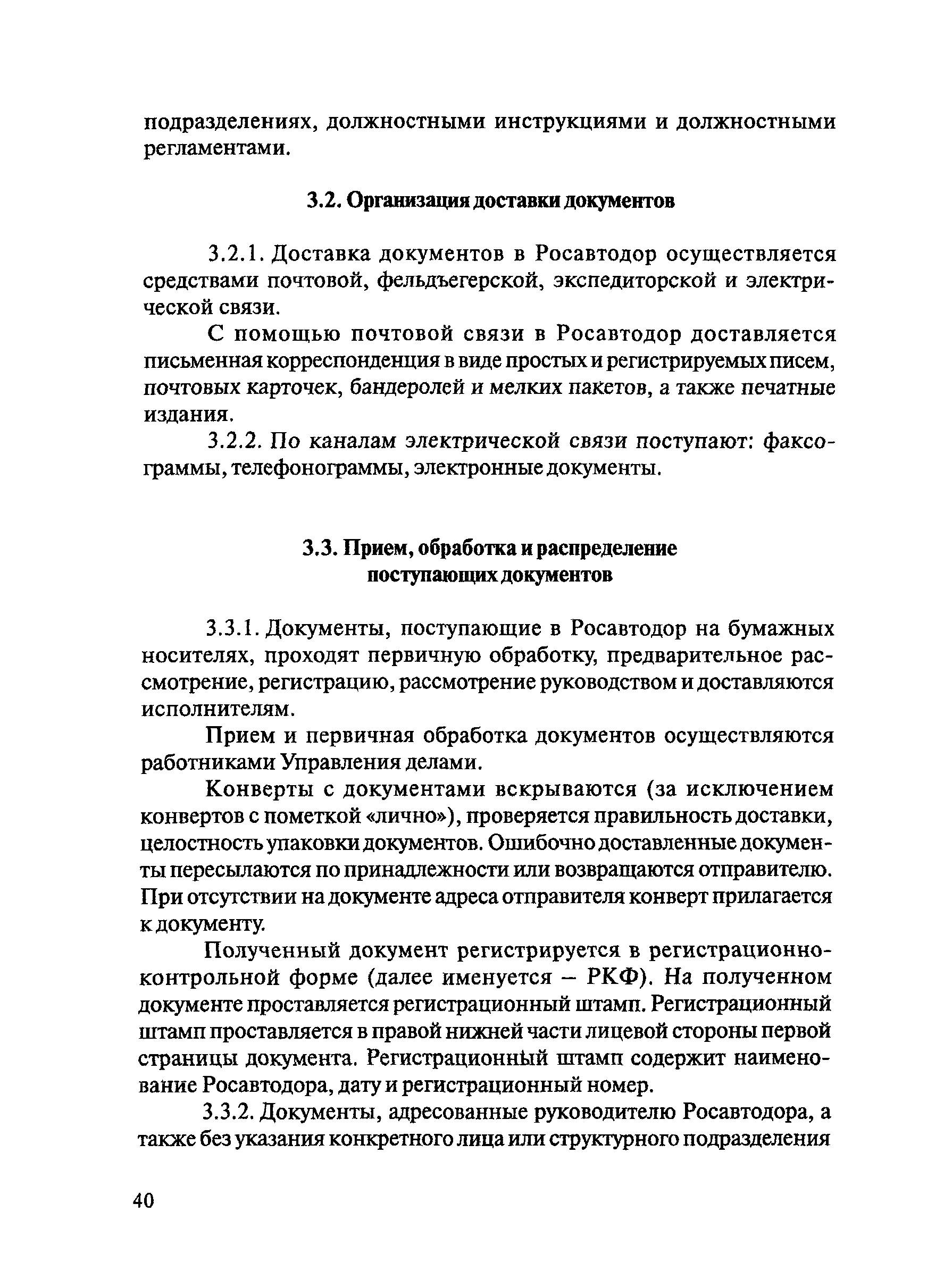 подразделениях, должностными инструкциями и должностными регламентами.

3.2. Организация доставки документов

3.2.1. Доставка документов в Росавтодор осуществляется средствами почтовой, фельдъегерской, экспедиторской и электрической связи.

С помощью почтовой связи в Росавтодор доставляется письменная корреспонденция в виде простых и регистрируемых писем, почтовых карточек, бандеролей и мелких пакетов, а также печатные издания.

3.2.2. По каналам электрической связи поступают: факсограммы, телефонограммы, электронные документы.

3.3. Прием, обработка и распределение поступающих документов

3.3.1. Документы, поступающие в Росавтодор на бумажных носителях, проходят первичную обработку, предварительное рассмотрение, регистрацию, рассмотрение руководством и доставляются исполнителям.

Прием и первичная обработка документов осуществляются работниками Управления делами.

Конверты с документами вскрываются (за исключением конвертов с пометкой «лично»), проверяется правильность доставки, целостность упаковки документов. Ошибочно доставленные документы пересылаются по принадлежности или возвращаются отправителю. При отсутствии на документе адреса отправителя конверт прилагается к документу.

Полученный документ регистрируется в регистрационно-контрольной форме (далее именуется – РКФ). На полученном документе проставляется регистрационный штамп. Регистрационный штамп проставляется в правой нижней части лицевой стороны первой страницы документа. Регистрационный штамп содержит наименование Росавтодора, дату и регистрационный номер.

3.3.2. Документы, адресованные руководителю Росавтодора, а также без указания конкретного лица или структурного подразделения

40